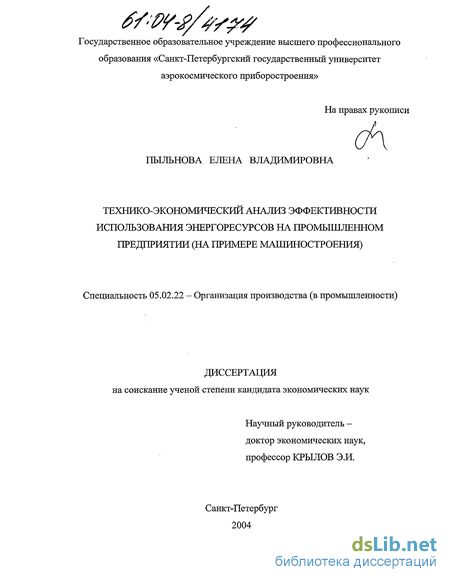 61:04-8/4174

Государственное образовательное учреждение высшего профессионального образования «Санкт-Петербургский государственный университет аэрокосмического приборостроения»

На правах рукописи

ПЫЛЬНОВА ЕЛЕНА ВЛАДИМИРОВНА

ТЕХНИКО-ЭКОНОМИЧЕСКИЙ АНАЛИЗ ЭФФЕКТИВНОСТИ ИСПОЛЬЗОВАНИЯ ЭНЕРГОРЕСУРСОВ НА ПРОМЫШЛЕННОМ ПРЕДПРИЯТИИ (НА ПРИМЕРЕ МАШИНОСТРОЕНИЯ)

Специальность 05.02.22 – Организация производства (в промышленности)

ДИССЕРТАЦИЯ
на соискание ученой степени кандидата экономических наук

Научный руководитель –
доктор экономических наук,
профессор КРЫЛОВ Э.И.

Санкт-Петербург
2004

dsLib.net
библиотека диссертаций